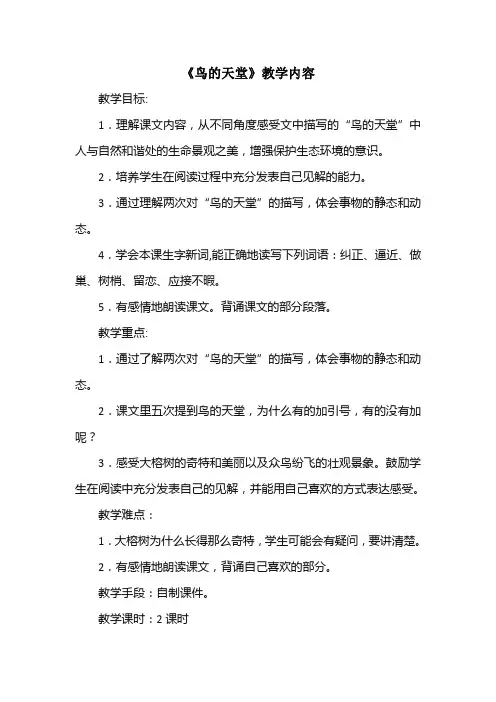 《鸟的天堂》教学内容

教学目标:

1．理解课文内容，从不同角度感受文中描写的“鸟的天堂”中人与自然和谐处的生命景观之美，增强保护生态环境的意识。

2．培养学生在阅读过程中充分发表自己见解的能力。

3．通过理解两次对“鸟的天堂”的描写，体会事物的静态和动态。

4．学会本课生字新词,能正确地读写下列词语：纠正、逼近、做巢、树梢、留恋、应接不暇。

5．有感情地朗读课文。背诵课文的部分段落。

教学重点:

1．通过了解两次对“鸟的天堂”的描写，体会事物的静态和动态。

2．课文里五次提到鸟的天堂，为什么有的加引号，有的没有加呢？

3．感受大榕树的奇特和美丽以及众鸟纷飞的壮观景象。鼓励学生在阅读中充分发表自己的见解，并能用自己喜欢的方式表达感受。

教学难点：

1．大榕树为什么长得那么奇特，学生可能会有疑问，要讲清楚。

2．有感情地朗读课文，背诵自己喜欢的部分。

教学手段：自制课件。

教学课时：2 课时